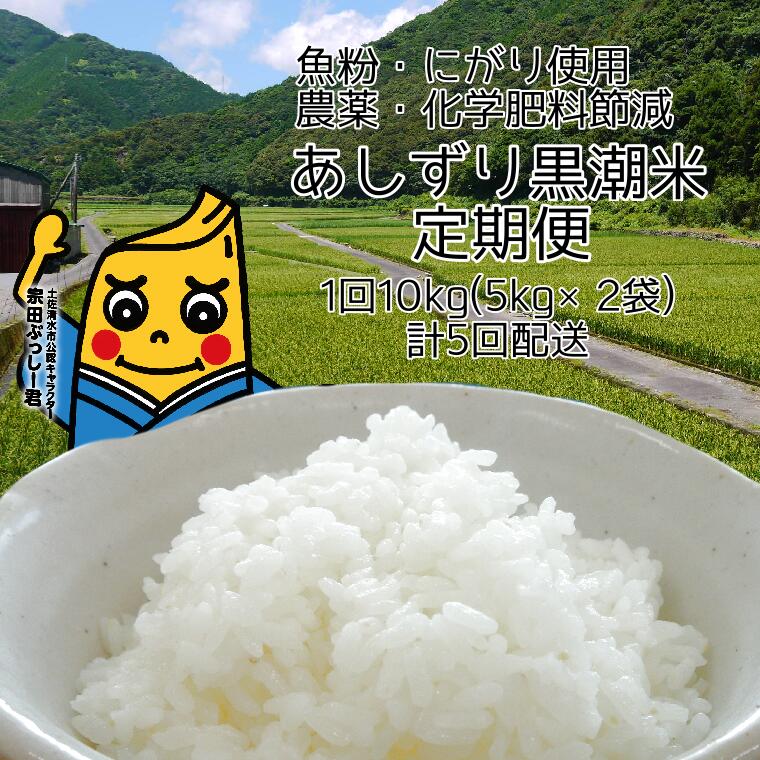 魚粉・にがり使用
農薬・化学肥料節減
あしずり黒潮米
定期便
1回10kg(5kg× 2袋)
計5回配送

土佐清水市公認キャラクター
宗田ぶっしー君